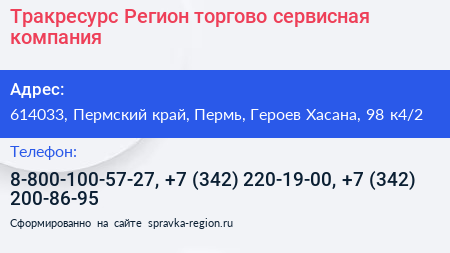 Тракресурс Регион торгово сервисная компания

Адрес:

614033, Пермский край, Пермь, Героев Хасана, 98 к4/2

Телефон:

8-800-100-57-27, +7 (342) 220-19-00, +7 (342) 200-86-95

Сформированно на сайте spravka-region.ru